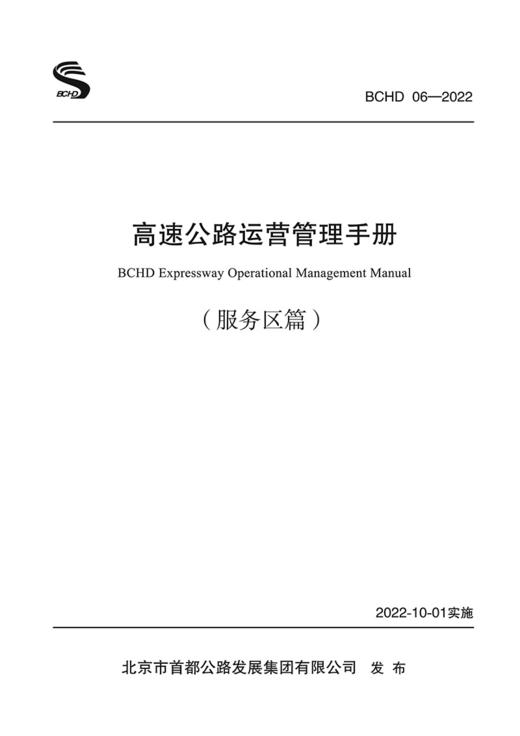 BCHD

BCHD 06—2022

高速公路运营管理手册

BCHD Expressway Operational Management Manual

（服务区篇）

2022-10-01实施

北京市首都公路发展集团有限公司 发 布